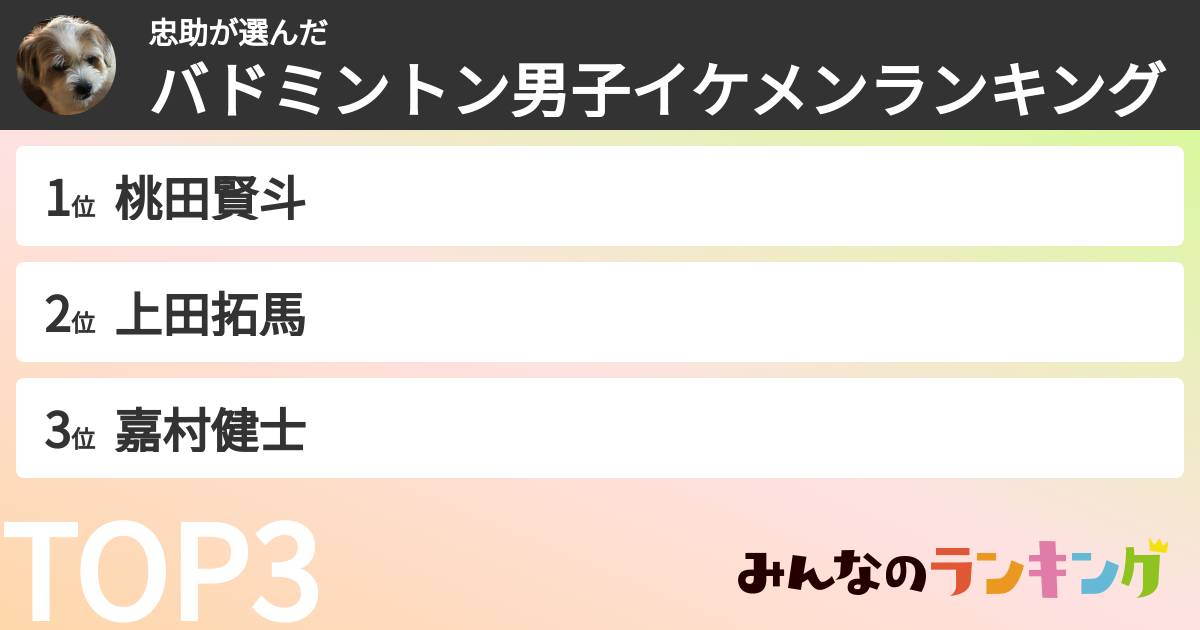 忠助が選んだ
バドミントン男子イケメンランキング

1位 桃田賢斗

2位 上田拓馬

3位 嘉村健士

TOP3

みんなのランキング